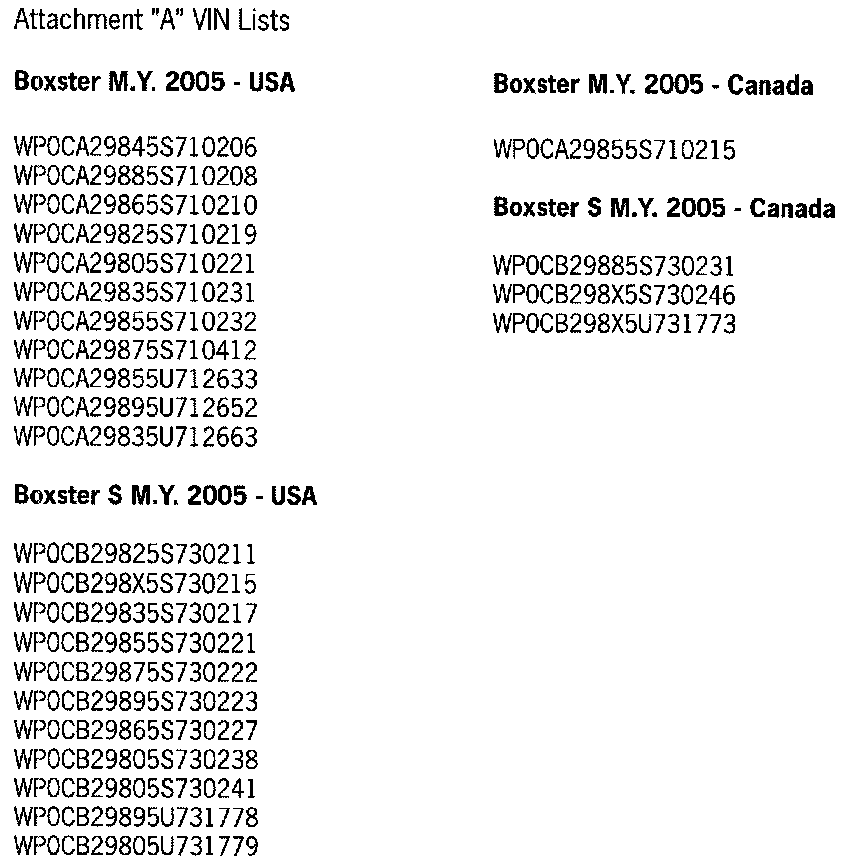 Attachment "A" VIN Lists

**Boxster M.Y. 2005 - USA**

WP0CA29845S710206
WP0CA29885S710208
WP0CA29865S710210
WP0CA29825S710219
WP0CA29805S710221
WP0CA29835S710231
WP0CA29855S710232
WP0CA29875S710412
WP0CA29855U712633
WP0CA29895U712652
WP0CA29835U712663

**Boxster S M.Y. 2005 - USA**

WP0CB29825S730211
WP0CB298X5S730215
WP0CB29835S730217
WP0CB29855S730221
WP0CB29875S730222
WP0CB29895S730223
WP0CB29865S730227
WP0CB29805S730238
WP0CB29805S730241
WP0CB29895U731778
WP0CB29805U731779

**Boxster M.Y. 2005 - Canada**

WP0CA29855S710215

**Boxster S M.Y. 2005 - Canada**

WP0CB29885S730231
WP0CB298X5S730246
WP0CB298X5U731773